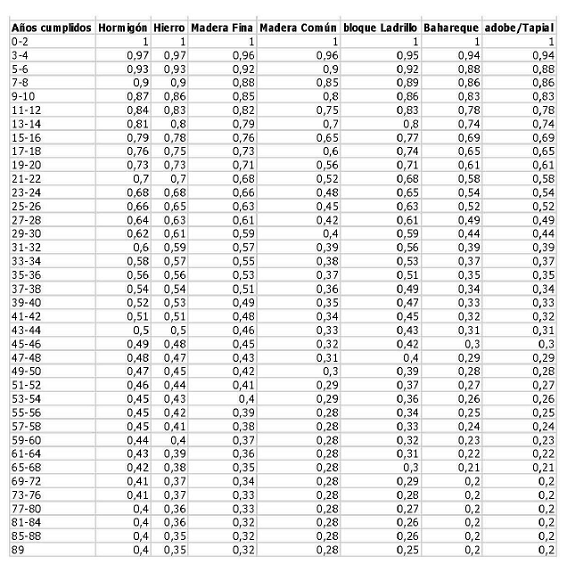 | Años cumplidos | Hormigón | Hierro | Madera Fina | Madera Común | bloque Ladrillo | Bahareque | adobe/Tapial |
|---|---|---|---|---|---|---|---|
| 0-2 | 1 | 1 | 1 | 1 | 1 | 1 | 1 |
| 3-4 | 0,97 | 0,97 | 0,96 | 0,96 | 0,95 | 0,94 | 0,94 |
| 5-6 | 0,93 | 0,93 | 0,92 | 0,9 | 0,92 | 0,88 | 0,88 |
| 7-8 | 0,9 | 0,9 | 0,88 | 0,85 | 0,89 | 0,86 | 0,86 |
| 9-10 | 0,87 | 0,86 | 0,85 | 0,8 | 0,86 | 0,83 | 0,83 |
| 11-12 | 0,84 | 0,83 | 0,82 | 0,75 | 0,83 | 0,78 | 0,78 |
| 13-14 | 0,81 | 0,8 | 0,79 | 0,7 | 0,8 | 0,74 | 0,74 |
| 15-16 | 0,79 | 0,78 | 0,76 | 0,65 | 0,77 | 0,69 | 0,69 |
| 17-18 | 0,76 | 0,75 | 0,73 | 0,6 | 0,74 | 0,65 | 0,65 |
| 19-20 | 0,73 | 0,73 | 0,71 | 0,56 | 0,71 | 0,61 | 0,61 |
| 21-22 | 0,7 | 0,7 | 0,68 | 0,52 | 0,68 | 0,58 | 0,58 |
| 23-24 | 0,68 | 0,68 | 0,66 | 0,48 | 0,65 | 0,54 | 0,54 |
| 25-26 | 0,66 | 0,65 | 0,63 | 0,45 | 0,63 | 0,52 | 0,52 |
| 27-28 | 0,64 | 0,63 | 0,61 | 0,42 | 0,61 | 0,49 | 0,49 |
| 29-30 | 0,62 | 0,61 | 0,59 | 0,4 | 0,59 | 0,44 | 0,44 |
| 31-32 | 0,6 | 0,59 | 0,57 | 0,39 | 0,56 | 0,39 | 0,39 |
| 33-34 | 0,58 | 0,57 | 0,55 | 0,38 | 0,53 | 0,37 | 0,37 |
| 35-36 | 0,56 | 0,56 | 0,53 | 0,37 | 0,51 | 0,35 | 0,35 |
| 37-38 | 0,54 | 0,54 | 0,51 | 0,36 | 0,49 | 0,34 | 0,34 |
| 39-40 | 0,52 | 0,53 | 0,49 | 0,35 | 0,47 | 0,33 | 0,33 |
| 41-42 | 0,51 | 0,51 | 0,48 | 0,34 | 0,45 | 0,32 | 0,32 |
| 43-44 | 0,5 | 0,5 | 0,46 | 0,33 | 0,43 | 0,31 | 0,31 |
| 45-46 | 0,49 | 0,48 | 0,45 | 0,32 | 0,42 | 0,3 | 0,3 |
| 47-48 | 0,48 | 0,47 | 0,43 | 0,31 | 0,4 | 0,29 | 0,29 |
| 49-50 | 0,47 | 0,45 | 0,42 | 0,3 | 0,39 | 0,28 | 0,28 |
| 51-52 | 0,46 | 0,44 | 0,41 | 0,29 | 0,37 | 0,27 | 0,27 |
| 53-54 | 0,45 | 0,43 | 0,4 | 0,29 | 0,36 | 0,26 | 0,26 |
| 55-56 | 0,45 | 0,42 | 0,39 | 0,28 | 0,34 | 0,25 | 0,25 |
| 57-58 | 0,45 | 0,41 | 0,38 | 0,28 | 0,33 | 0,24 | 0,24 |
| 59-60 | 0,44 | 0,4 | 0,37 | 0,28 | 0,32 | 0,23 | 0,23 |
| 61-64 | 0,43 | 0,39 | 0,36 | 0,28 | 0,31 | 0,22 | 0,22 |
| 65-68 | 0,42 | 0,38 | 0,35 | 0,28 | 0,3 | 0,21 | 0,21 |
| 69-72 | 0,41 | 0,37 | 0,34 | 0,28 | 0,29 | 0,2 | 0,2 |
| 73-76 | 0,41 | 0,37 | 0,33 | 0,28 | 0,28 | 0,2 | 0,2 |
| 77-80 | 0,4 | 0,36 | 0,33 | 0,28 | 0,27 | 0,2 | 0,2 |
| 81-84 | 0,4 | 0,36 | 0,32 | 0,28 | 0,26 | 0,2 | 0,2 |
| 85-88 | 0,4 | 0,35 | 0,32 | 0,28 | 0,26 | 0,2 | 0,2 |
| 89 | 0,4 | 0,35 | 0,32 | 0,28 | 0,25 | 0,2 | 0,2 |